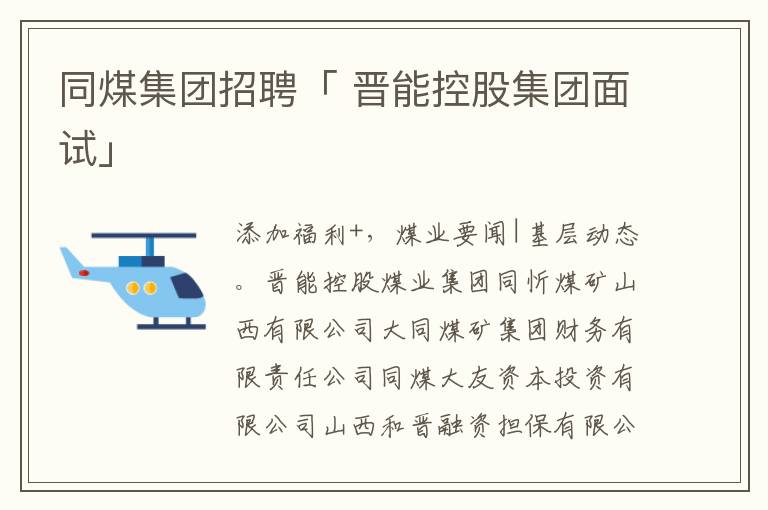 同煤集团招聘「 晋能控股集团面试」

添加福利+，煤业要闻|基层动态。晋能控股煤业集团同忻煤矿山西有限公司大同煤矿集团财务有限责任公司同煤大友资本投资有限公司山西和晋融资担保有限公